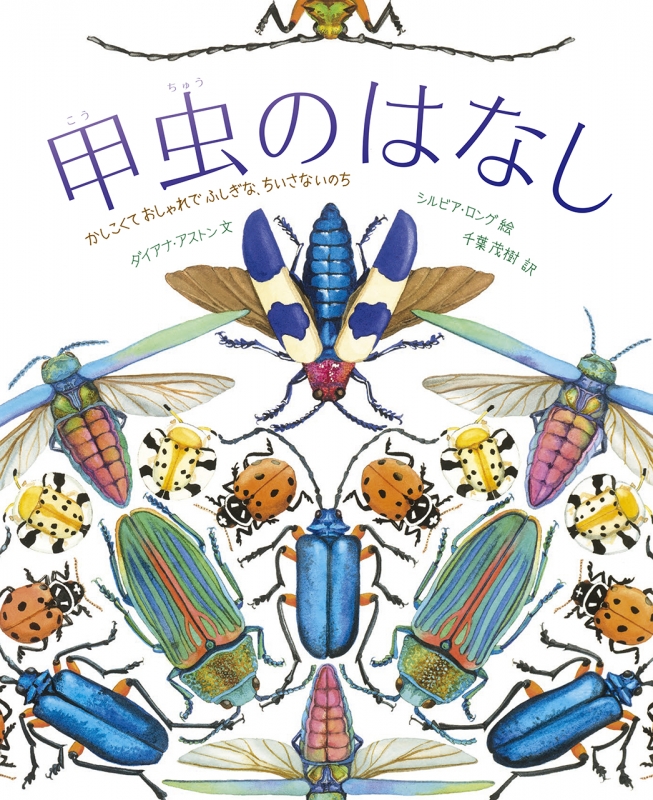 こう ちゅう
甲虫のはなし

かしこくて おしゃれで ふしぎな、ちいさないのち

ダイアナ・アストン 文

シルビア・ロング 絵
千葉茂樹 訳